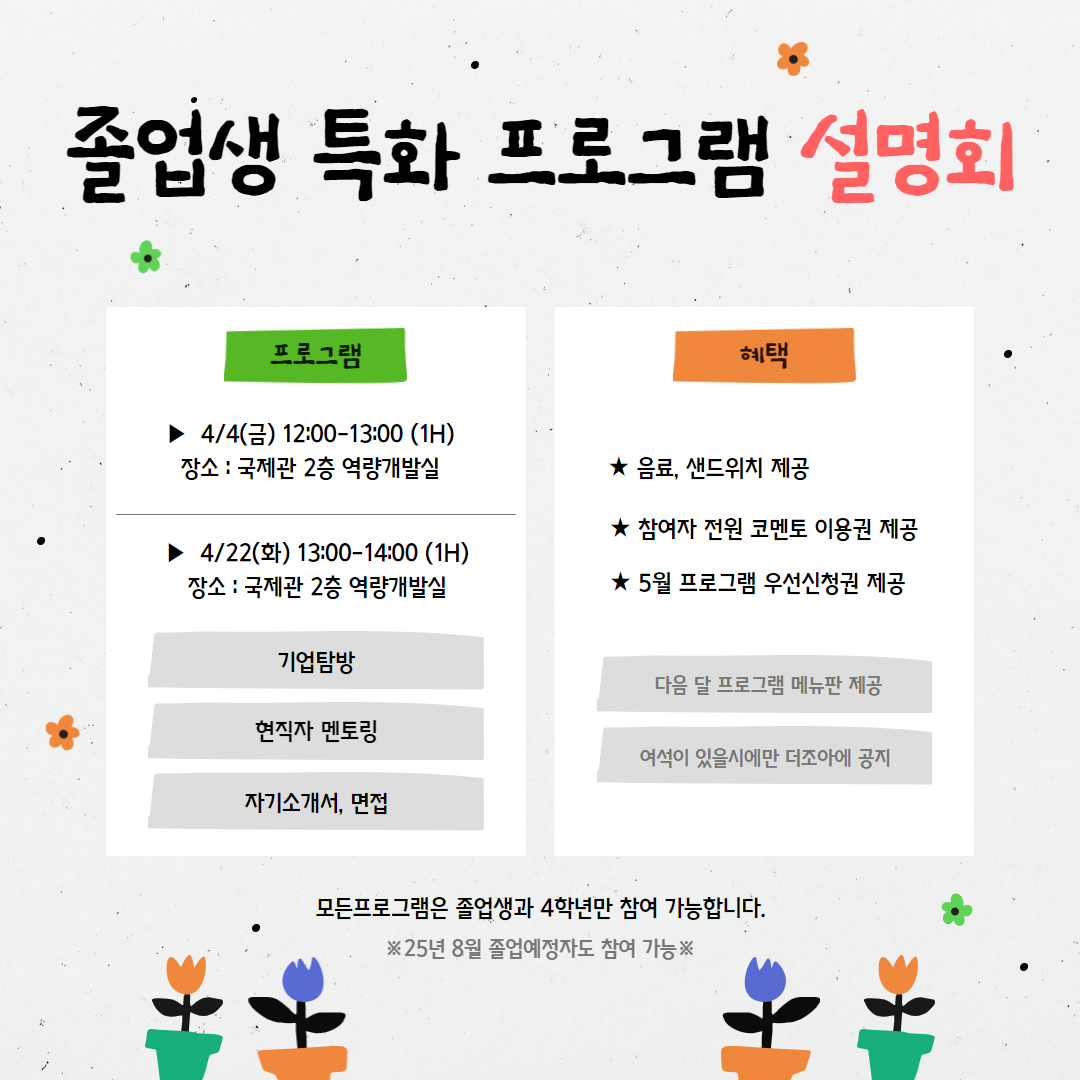 졸업생 특화 프로그램 설명회

프로그램

▶ 4/4(금) 12:00-13:00 (1H)
장소 : 국제관 2층 역량개발실

▶ 4/22(화) 13:00-14:00 (1H)
장소 : 국제관 2층 역량개발실

기업탐방

현직자 멘토링

자기소개서, 면접

혜택

★ 음료, 샌드위치 제공

★ 참여자 전원 코멘토 이용권 제공

★ 5월 프로그램 우선신청권 제공

다음 달 프로그램 메뉴판 제공

여석이 있을시에만 더조아에 공지

모든프로그램은 졸업생과 4학년만 참여 가능합니다.

※25년 8월 졸업예정자도 참여 가능※